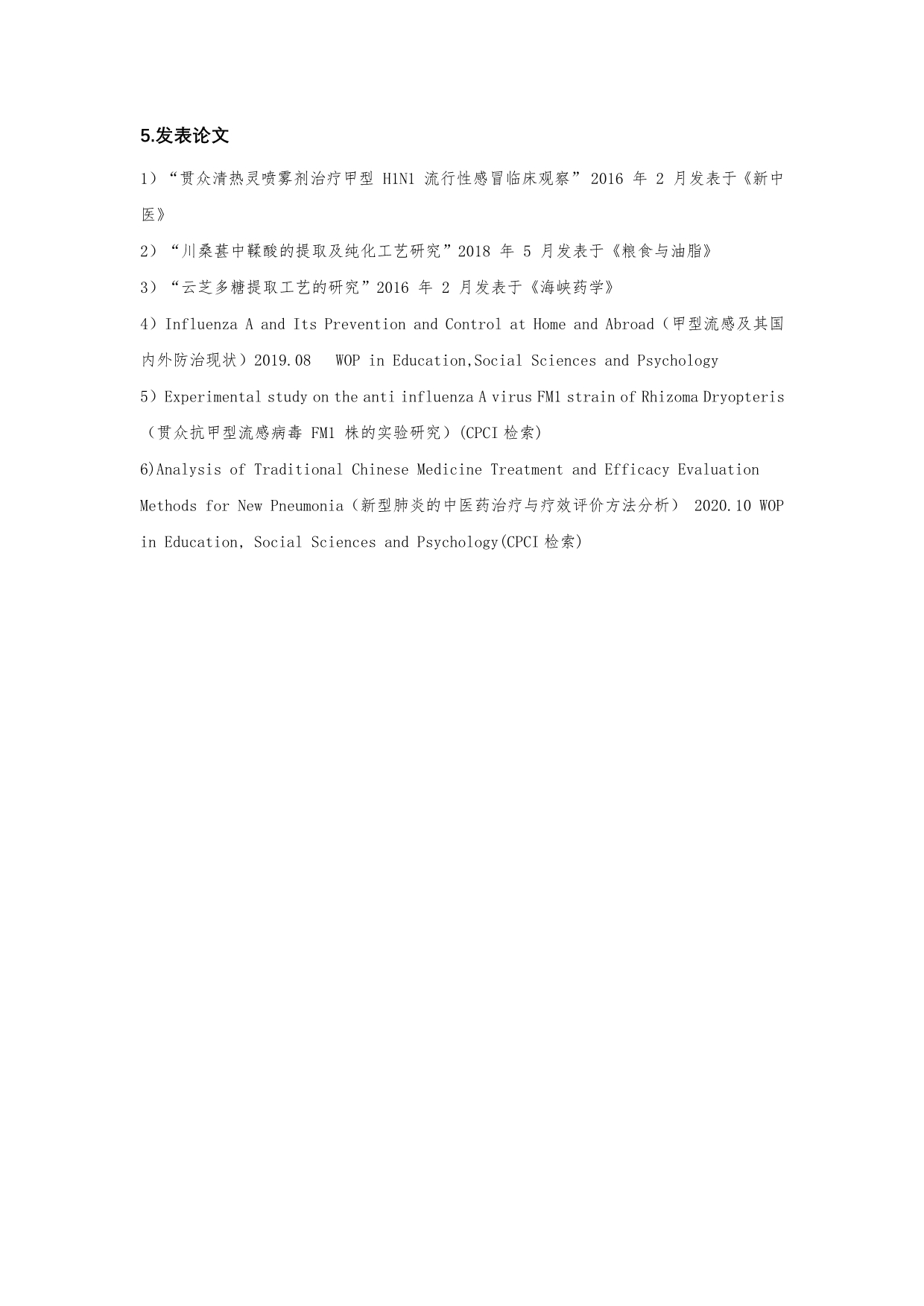 5.发表论文

1）“贯众清热灵喷雾剂治疗甲型 H1N1 流行性感冒临床观察” 2016 年 2 月发表于《新中医》

2）“川桑葚中鞣酸的提取及纯化工艺研究”2018 年 5 月发表于《粮食与油脂》

3）“云芝多糖提取工艺的研究”2016 年 2 月发表于《海峡药学》

4）Influenza A and Its Prevention and Control at Home and Abroad（甲型流感及其国内外防治现状）2019.08 WOP in Education,Social Sciences and Psychology

5）Experimental study on the anti influenza A virus FM1 strain of Rhizoma Dryopteris（贯众抗甲型流感病毒 FM1 株的实验研究）(CPCI 检索)

6)Analysis of Traditional Chinese Medicine Treatment and Efficacy Evaluation Methods for New Pneumonia（新型肺炎的中医药治疗与疗效评价方法分析） 2020.10 WOP in Education, Social Sciences and Psychology(CPCI 检索)